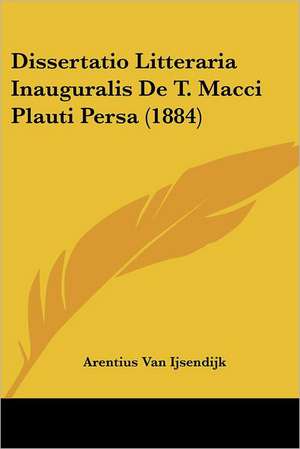 Dissertatio Litteraria Inauguralis De T. Macci Plauti Persa (1884)

Arentius Van Ijsendijk